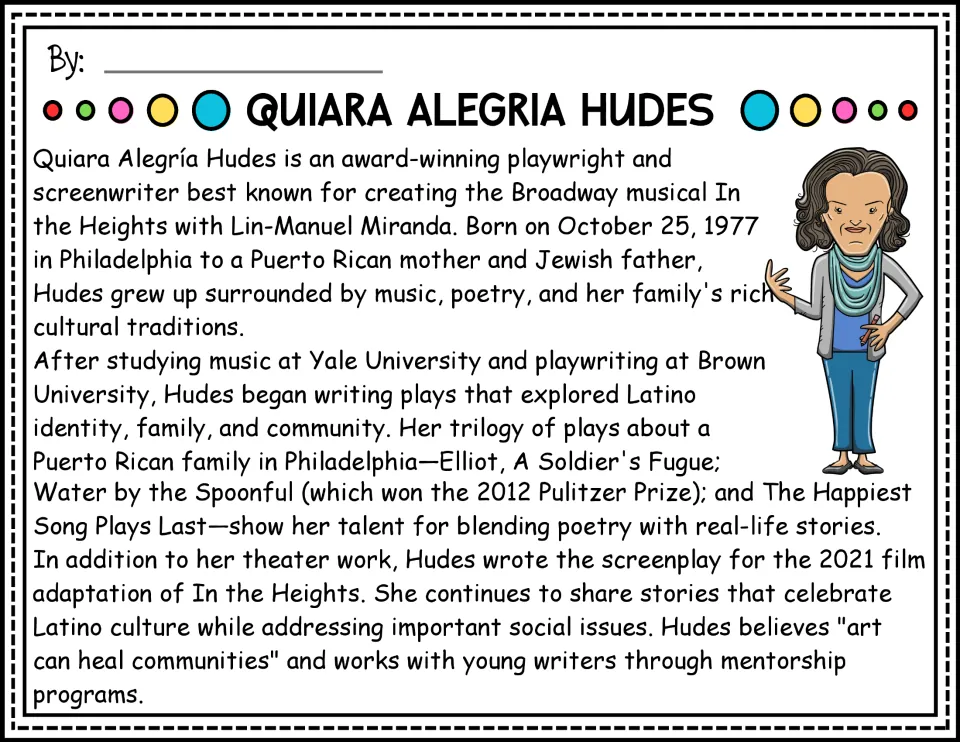 By: ____

QUIARA ALEGRIA HUDES

Quiara Alegría Hudes is an award-winning playwright and screenwriter best known for creating the Broadway musical In the Heights with Lin-Manuel Miranda. Born on October 25, 1977 in Philadelphia to a Puerto Rican mother and Jewish father, Hudes grew up surrounded by music, poetry, and her family's rich cultural traditions.

After studying music at Yale University and playwriting at Brown University, Hudes began writing plays that explored Latino identity, family, and community. Her trilogy of plays about a Puerto Rican family in Philadelphia—Elliot, A Soldier's Fugue; Water by the Spoonful (which won the 2012 Pulitzer Prize); and The Happiest Song Plays Last—show her talent for blending poetry with real-life stories.

In addition to her theater work, Hudes wrote the screenplay for the 2021 film adaptation of In the Heights. She continues to share stories that celebrate Latino culture while addressing important social issues. Hudes believes "art can heal communities" and works with young writers through mentorship programs.